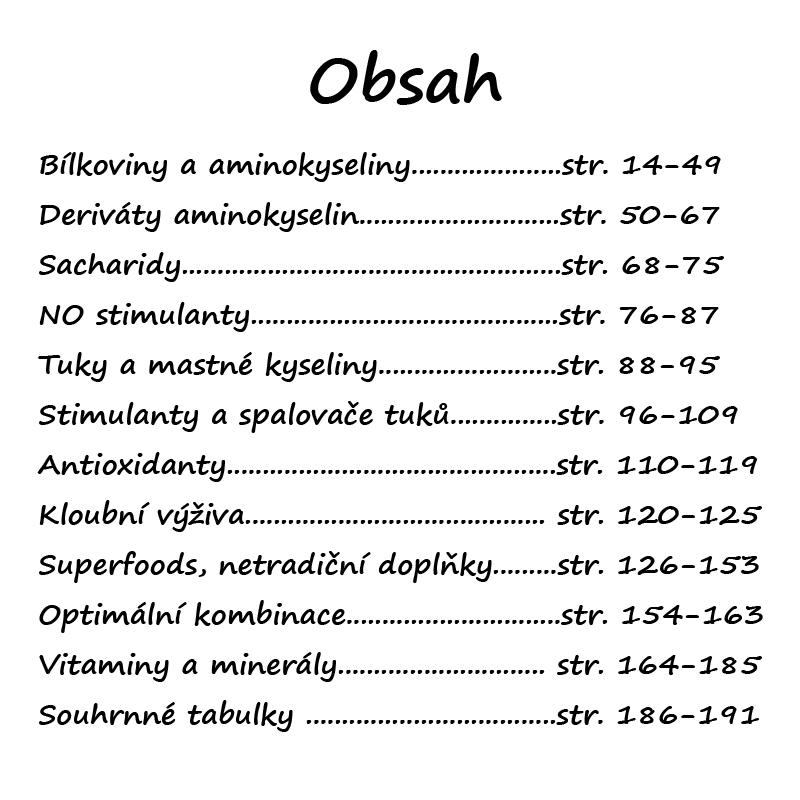 Obsah

Bílkoviny a aminokyseliny str. 14-49
Deriváty aminokyselin str. 50-67
Sacharidy str. 68-75
NO stimulanty str. 76-87
Tuky a mastné kyseliny str. 88-95
Stimulanty a spalovače tuků str. 96-109
Antioxidanty str. 110-119
Kloubní výživa str. 120-125
Superfoods, netradiční doplňky str. 126-153
Optimální kombinace str. 154-163
Vitaminy a minerály str. 164-185
Souhrnné tabulky str. 186-191